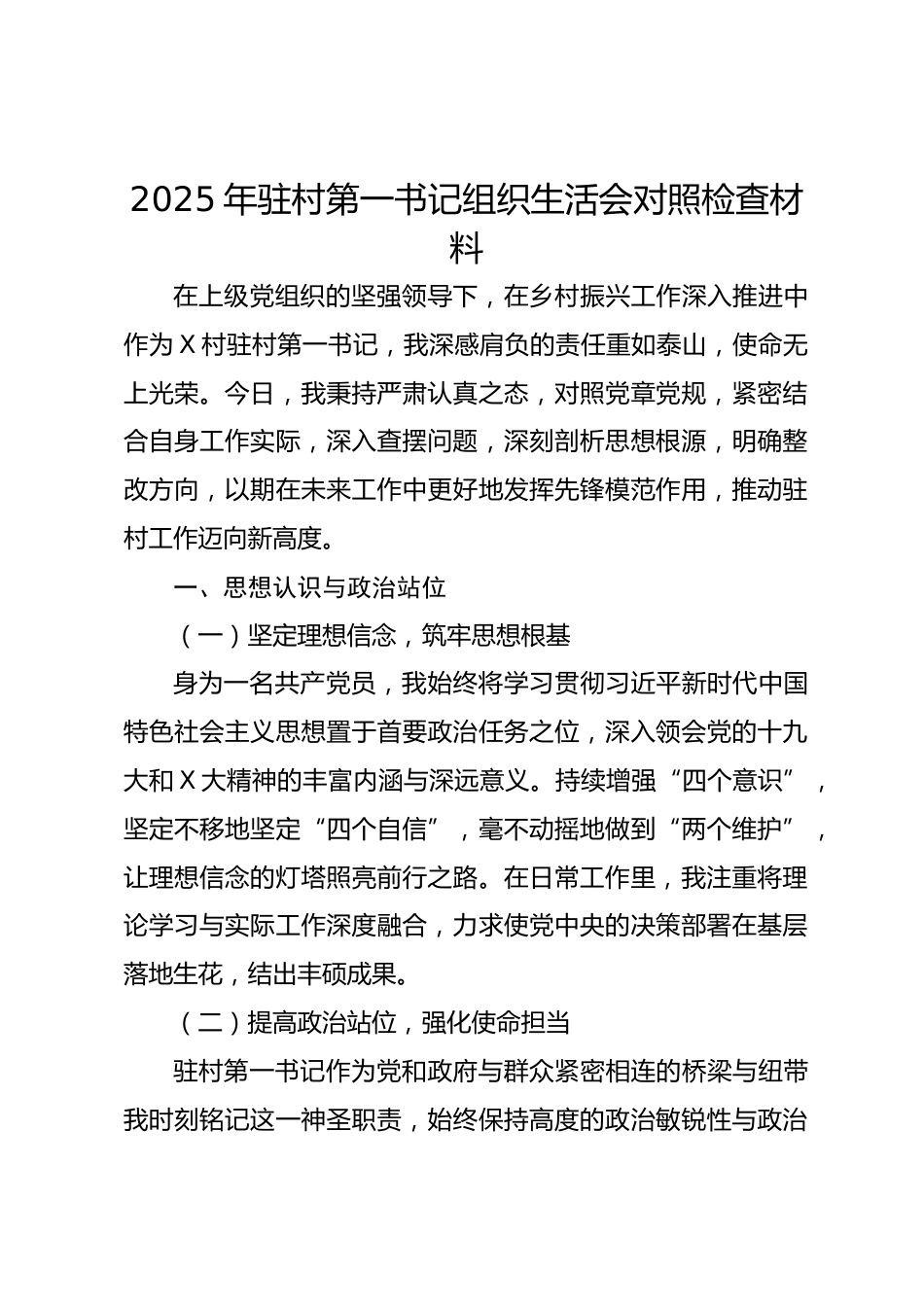 2025 年驻村第一书记组织生活会对照检查材料

在上级党组织的坚强领导下，在乡村振兴工作深入推进中作为 X 村驻村第一书记，我深感肩负的责任重如泰山，使命无上光荣。今日，我秉持严肃认真之态，对照党章党规，紧密结合自身工作实际，深入查摆问题，深刻剖析思想根源，明确整改方向，以期在未来工作中更好地发挥先锋模范作用，推动驻村工作迈向新高度。

一、思想认识与政治站位

（一）坚定理想信念，筑牢思想根基

身为一名共产党员，我始终将学习贯彻习近平新时代中国特色社会主义思想置于首要政治任务之位，深入领会党的十九大和 X 大精神的丰富内涵与深远意义。持续增强“四个意识”，坚定不移地坚定“四个自信”，毫不动摇地做到“两个维护”，让理想信念的灯塔照亮前行之路。在日常工作里，我注重将理论学习与实际工作深度融合，力求使党中央的决策部署在基层落地生花，结出丰硕成果。

（二）提高政治站位，强化使命担当

驻村第一书记作为党和政府与群众紧密相连的桥梁与纽带我时刻铭记这一神圣职责，始终保持高度的政治敏锐性与政治